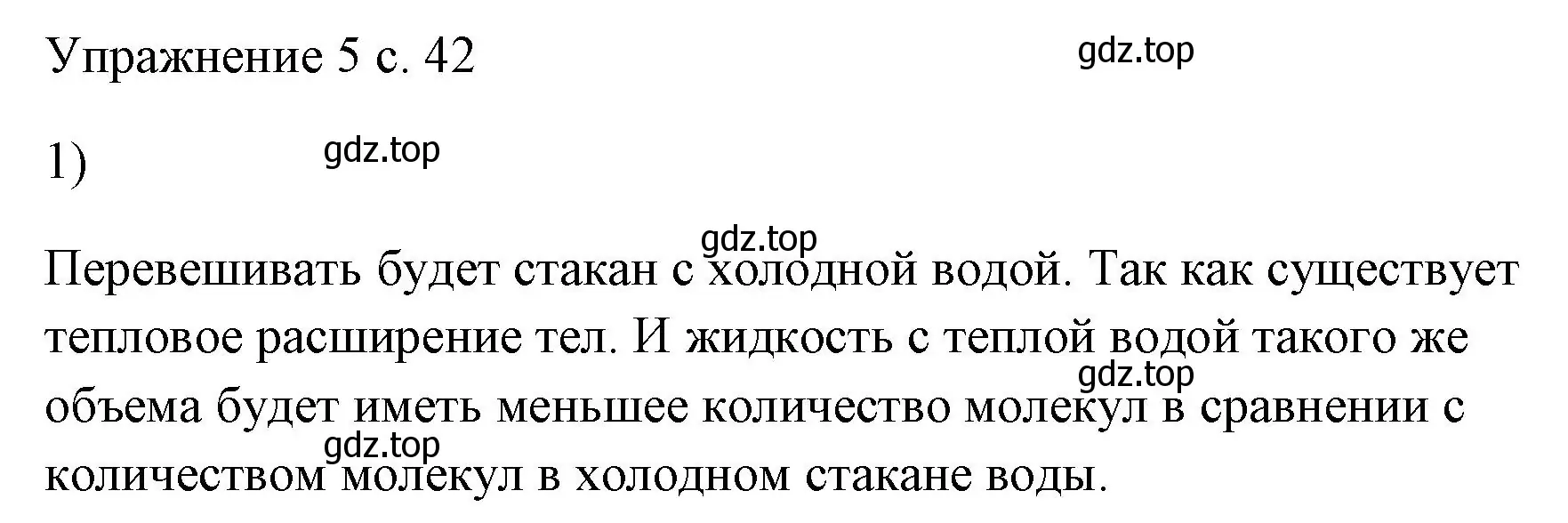 Упражнение 5 с. 42

gdz.top

1)

gdz.top

gdz.top

Перевешивать будет стакан с холодной водой. Так как существует тепловое расширение тел. И жидкость с теплой водой такого же объема будет иметь меньшее количество молекул в сравнении с количеством молекул в холодном стакане воды.

gdz.top

gdz.top